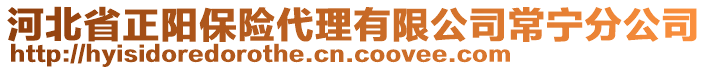 河北省正阳保险代理有限公司常宁分公司
http://hyisidoredorothe.cn.coovee.com